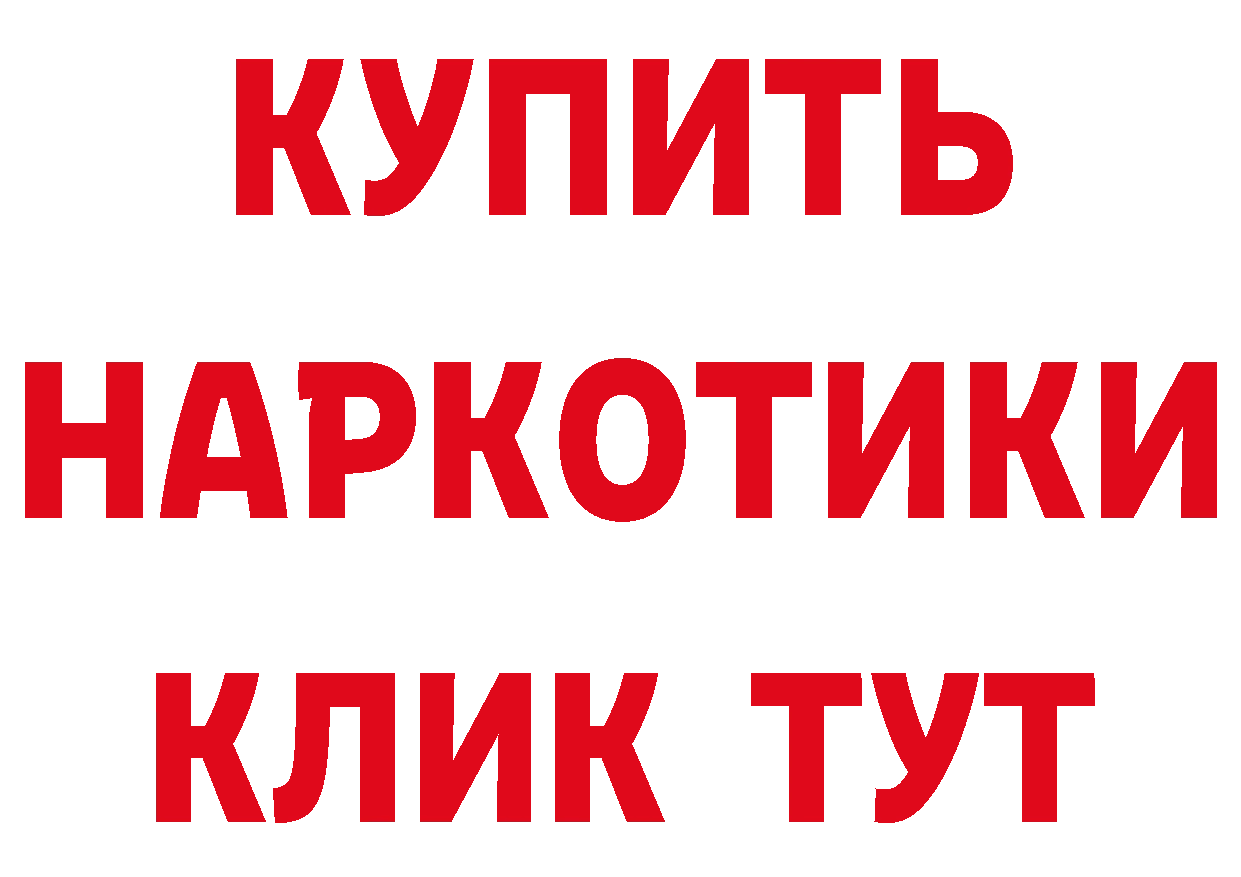 КУПИТЬ НАРКОТИКИ КЛИК ТУТ